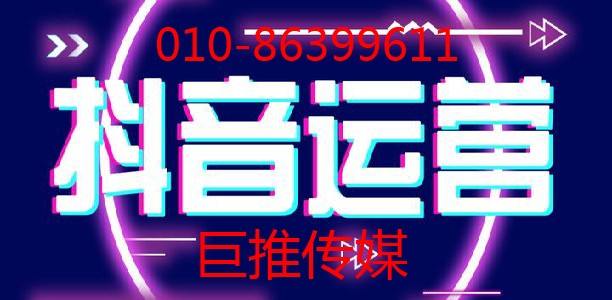 010-86399611

抖音运营

巨推传媒